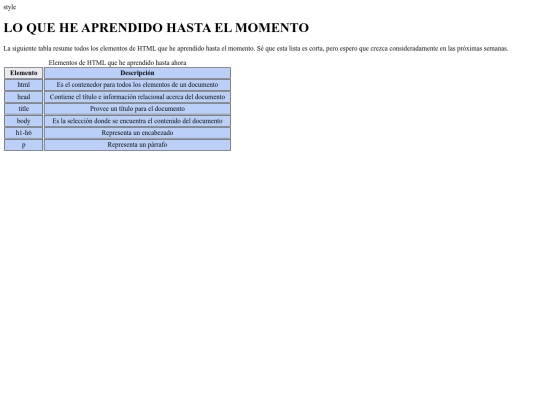 style

LO QUE HE APRENDIDO HASTA EL MOMENTO

La siguiente tabla resume todos los elementos de HTML que he aprendido hasta el momento. Sé que esta lista es corta, pero espero que crezca consideradamente en las próximas semanas.

Elementos de HTML que he aprendido hasta ahora

| Elemento | Descripción |
|---|---|
| html | Es el contenedor para todos los elementos de un documento |
| head | Contiene el título e información relacional acerca del documento |
| title | Provee un título para el documento |
| body | Es la selección donde se encuentra el contenido del documento |
| h1-h6 | Representa un encabezado |
| p | Representa un párrafo |